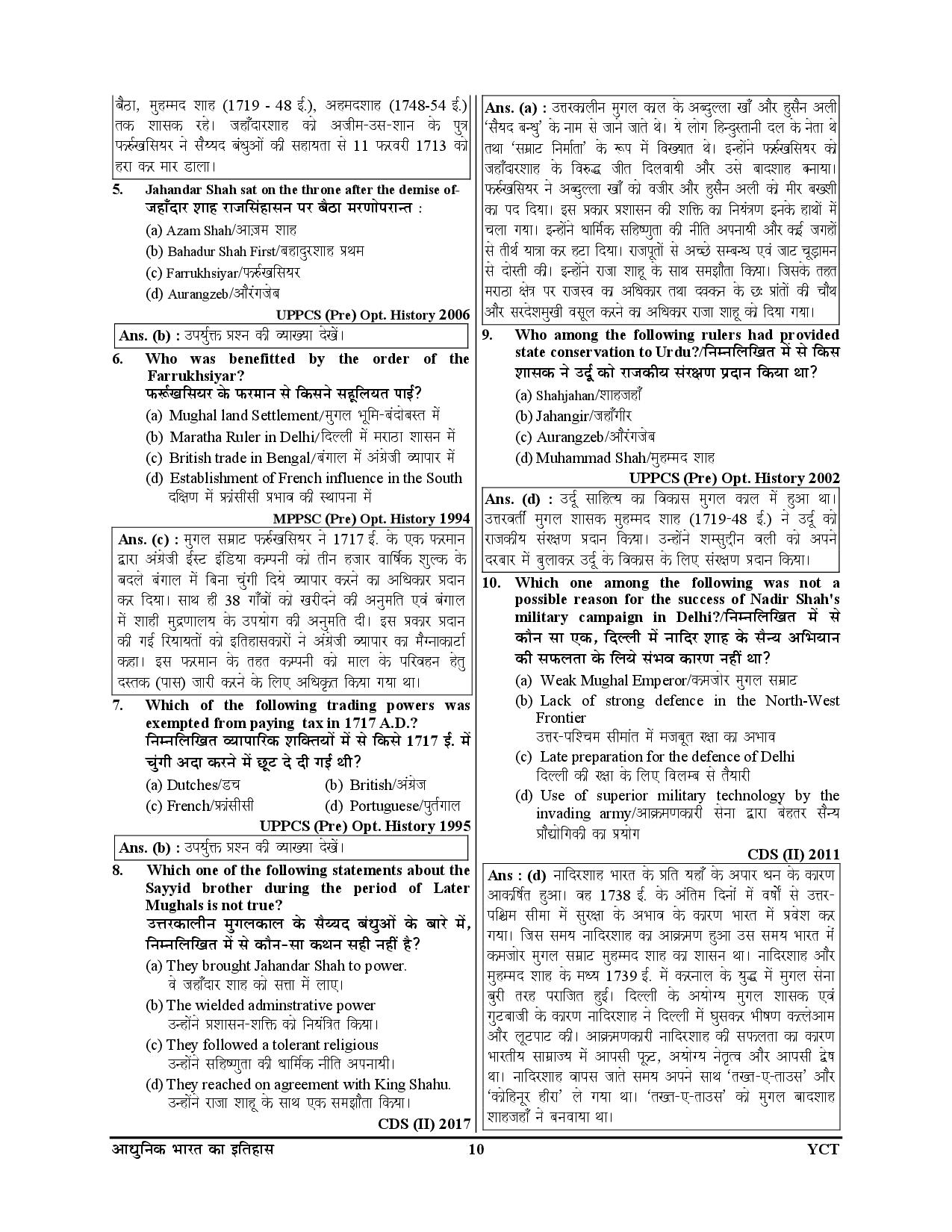 बैठा, मुहम्मद शाह (1719 - 48 ई.), अहमदशाह (1748-54 ई.) तक शासक रहे। जहाँदारशाह को अजीम-उस-शान के पुत्र फर्रुखसियर ने सैय्यद बंधुओं की सहायता से 11 फरवरी 1713 को हरा कर मार डाला।

5. Jahandar Shah sat on the throne after the demise of- जहाँदार शाह राजसिंहासन पर बैठा मरणोपरान्त :
(a) Azam Shah/आज़म शाह
(b) Bahadur Shah First/बहादुरशाह प्रथम
(c) Farrukhsiyar/फर्रुखसियर
(d) Aurangzeb/औरंगजेब
UPPCS (Pre) Opt. History 2006

Ans. (b) : उपर्युक्त प्रश्न की व्याख्या देखें।

6. Who was benefitted by the order of the Farrukhsiyar?
फर्रुखसियर के फरमान से किसने सहूलियत पाई?
(a) Mughal land Settlement/मुगल भूमि-बंदोबस्त में
(b) Maratha Ruler in Delhi/दिल्ली में मराठा शासन में
(c) British trade in Bengal/बंगाल में अंग्रेजी व्यापार में
(d) Establishment of French influence in the South दक्षिण में फ्रांसीसी प्रभाव की स्थापना में
MPPSC (Pre) Opt. History 1994

Ans. (c) : मुगल सम्राट फर्रुखसियर ने 1717 ई. के एक फरमान द्वारा अंग्रेजी ईस्ट इंडिया कम्पनी को तीन हजार वार्षिक शुल्क के बदले बंगाल में बिना चुंगी दिये व्यापार करने का अधिकार प्रदान कर दिया। साथ ही 38 गाँवों को खरीदने की अनुमति एवं बंगाल में शाही मुद्रणालय के उपयोग की अनुमति दी। इस प्रकार प्रदान की गई रियायतों को इतिहासकारों ने अंग्रेजी व्यापार का मैग्नाकार्टा कहा। इस फरमान के तहत कम्पनी को माल के परिवहन हेतु दस्तक (पास) जारी करने के लिए अधिकृत किया गया था।

7. Which of the following trading powers was exempted from paying tax in 1717 A.D.?
निम्नलिखित व्यापारिक शक्तियों में से किसे 1717 ई. में चुंगी अदा करने में छूट दे दी गई थी?
(a) Dutches/डच
(b) British/अंग्रेज
(c) French/फ्रांसीसी
(d) Portuguese/पुर्तगाल
UPPCS (Pre) Opt. History 1995

Ans. (b) : उपर्युक्त प्रश्न की व्याख्या देखें।

8. Which one of the following statements about the Sayyid brother during the period of Later Mughals is not true?
उत्तरकालीन मुगलकाल के सैय्यद बंधुओं के बारे में, निम्नलिखित में से कौन-सा कथन सही नहीं है?
(a) They brought Jahandar Shah to power. वे जहाँदार शाह को सत्ता में लाए।
(b) The wielded adminstrative power उन्होंने प्रशासन-शक्ति को नियंत्रित किया।
(c) They followed a tolerant religious उन्होंने सहिष्णुता की धार्मिक नीति अपनायी।
(d) They reached on agreement with King Shahu. उन्होंने राजा शाहू के साथ एक समझौता किया।
CDS (II) 2017

Ans. (a) : उत्तरकालीन मुगल काल के अब्दुल्ला खाँ और हुसैन अली 'सैयद बन्धु' के नाम से जाने जाते थे। ये लोग हिन्दुस्तानी दल के नेता थे तथा 'सम्राट निर्माता' के रूप में विख्यात थे। इन्होंने फर्रुखसियर को जहाँदारशाह के विरुद्ध जीत दिलवायी और उसे बादशाह बनाया। फर्रुखसियर ने अब्दुल्ला खाँ को वजीर और हुसैन अली को मीर बख्शी का पद दिया। इस प्रकार प्रशासन की शक्ति का नियंत्रण इनके हाथों में चला गया। इन्होंने धार्मिक सहिष्णुता की नीति अपनायी और कई जगहों से तीर्थ यात्रा कर हटा दिया। राजपूतों से अच्छे सम्बन्ध एवं जाट चूड़ामन से दोस्ती की। इन्होंने राजा शाहू के साथ समझौता किया। जिसके तहत मराठा क्षेत्र पर राजस्व का अधिकार तथा दक्कन के छः प्रांतों की चौथ और सरदेशमुखी वसूल करने का अधिकार राजा शाहू को दिया गया।

9. Who among the following rulers had provided state conservation to Urdu?/निम्नलिखित में से किस शासक ने उर्दू को राजकीय संरक्षण प्रदान किया था?
(a) Shahjahan/शाहजहाँ
(b) Jahangir/जहाँगीर
(c) Aurangzeb/औरंगजेब
(d) Muhammad Shah/मुहम्मद शाह
UPPCS (Pre) Opt. History 2002

Ans. (d) : उर्दू साहित्य का विकास मुगल काल में हुआ था। उत्तरवर्ती मुगल शासक मुहम्मद शाह (1719-48 ई.) ने उर्दू को राजकीय संरक्षण प्रदान किया। उन्होंने शम्सुद्दीन वली को अपने दरबार में बुलाकर उर्दू के विकास के लिए संरक्षण प्रदान किया।

10. Which one among the following was not a possible reason for the success of Nadir Shah's military campaign in Delhi?/निम्नलिखित में से कौन सा एक, दिल्ली में नादिर शाह के सैन्य अभियान की सफलता के लिये संभव कारण नहीं था?
(a) Weak Mughal Emperor/कमजोर मुगल सम्राट
(b) Lack of strong defence in the North-West Frontier
उत्तर-पश्चिम सीमांत में मजबूत रक्षा का अभाव
(c) Late preparation for the defence of Delhi
दिल्ली की रक्षा के लिए विलम्ब से तैयारी
(d) Use of superior military technology by the invading army/आक्रमणकारी सेना द्वारा बेहतर सैन्य प्रौद्योगिकी का प्रयोग
CDS (II) 2011

Ans : (d) नादिरशाह भारत के प्रति यहाँ के अपार धन के कारण आकर्षित हुआ। वह 1738 ई. के अंतिम दिनों में वर्षों से उत्तर-पश्चिम सीमा में सुरक्षा के अभाव के कारण भारत में प्रवेश कर गया। जिस समय नादिरशाह का आक्रमण हुआ उस समय भारत में कमजोर मुगल सम्राट मुहम्मद शाह का शासन था। नादिरशाह और मुहम्मद शाह के मध्य 1739 ई. में करनाल के युद्ध में मुगल सेना बुरी तरह पराजित हुई। दिल्ली के अयोग्य मुगल शासक एवं गुटबाजी के कारण नादिरशाह ने दिल्ली में घुसकर भीषण कत्लेआम और लूटपाट की। आक्रमणकारी नादिरशाह की सफलता का कारण भारतीय साम्राज्य में आपसी फूट, अयोग्य नेतृत्व और आपसी द्वेष था। नादिरशाह वापस जाते समय अपने साथ 'तख्त-ए-ताउस' और 'कोहिनूर हीरा' ले गया था। 'तख्त-ए-ताउस' को मुगल बादशाह शाहजहाँ ने बनवाया था।

आधुनिक भारत का इतिहास 10 YCT